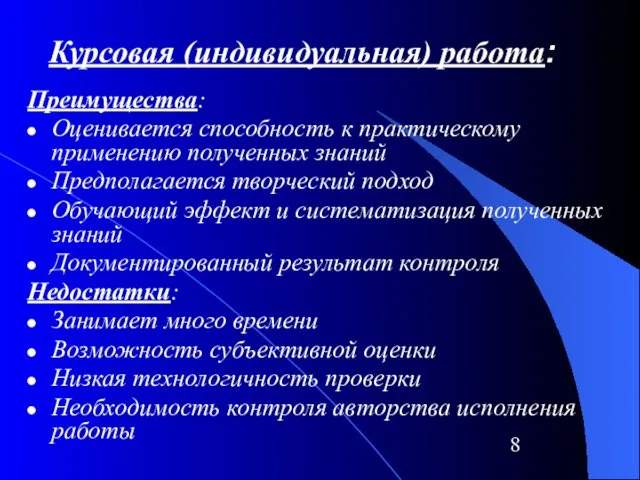 Курсовая (индивидуальная) работа:

Преимущества:

- Оценивается способность к практическому применению полученных знаний
- Предполагается творческий подход
- Обучающий эффект и систематизация полученных знаний
- Документированный результат контроля

Недостатки:

- Занимает много времени
- Возможность субъективной оценки
- Низкая технологичность проверки
- Необходимость контроля авторства исполнения работы

8